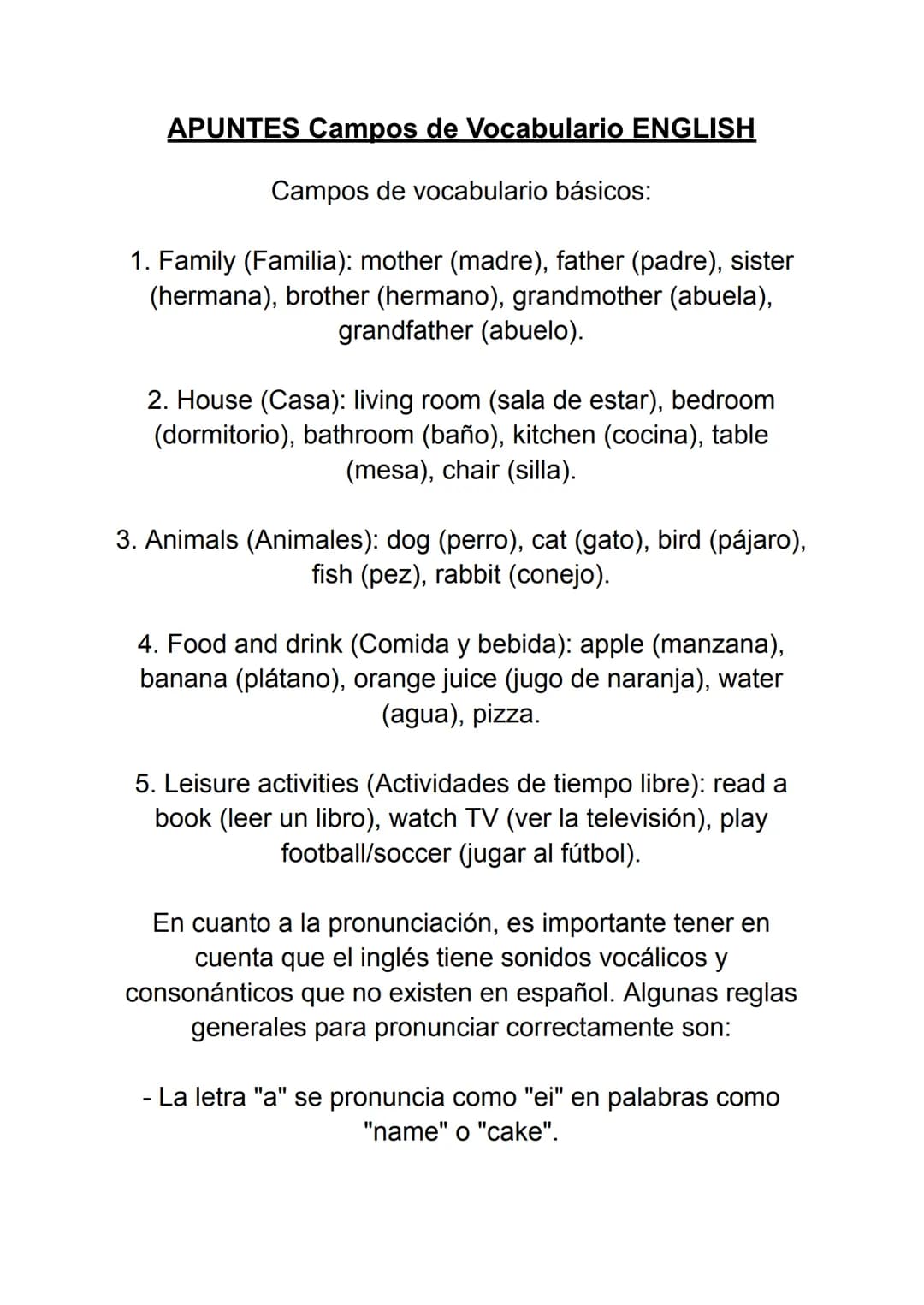 APUNTES Campos de Vocabulario ENGLISH

Campos de vocabulario básicos:

1. Family (Familia): mother (madre), father (padre), sister (hermana), brother (hermano), grandmother (abuela), grandfather (abuelo).

2. House (Casa): living room (sala de estar), bedroom (dormitorio), bathroom (baño), kitchen (cocina), table (mesa), chair (silla).

3. Animals (Animales): dog (perro), cat (gato), bird (pájaro), fish (pez), rabbit (conejo).

4. Food and drink (Comida y bebida): apple (manzana), banana (plátano), orange juice (jugo de naranja), water (agua), pizza.

5. Leisure activities (Actividades de tiempo libre): read a book (leer un libro), watch TV (ver la televisión), play football/soccer (jugar al fútbol).

En cuanto a la pronunciación, es importante tener en cuenta que el inglés tiene sonidos vocálicos y consonánticos que no existen en español. Algunas reglas generales para pronunciar correctamente son:

- La letra "a" se pronuncia como "ei" en palabras como "name" o "cake".